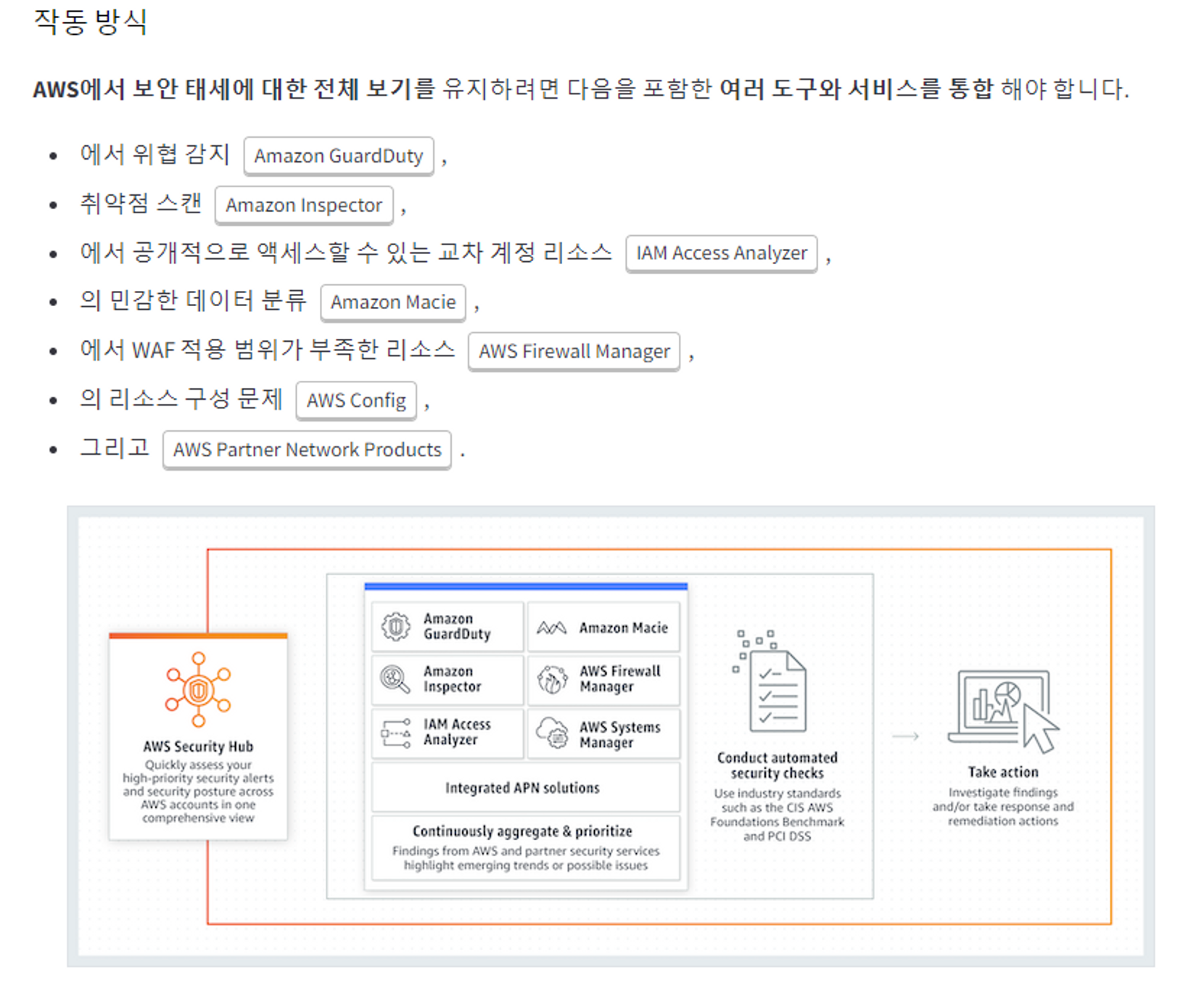 작동 방식

AWS에서 보안 태세에 대한 전체 보기를 유지하려면 다음을 포함한 여러 도구와 서비스를 통합 해야 합니다.

- 에서 위협 감지 Amazon GuardDuty ,
- 취약점 스캔 Amazon Inspector ,
- 에서 공개적으로 액세스할 수 있는 교차 계정 리소스 IAM Access Analyzer ,
- 의 민감한 데이터 분류 Amazon Macie ,
- 에서 WAF 적용 범위가 부족한 리소스 AWS Firewall Manager ,
- 의 리소스 구성 문제 AWS Config ,
- 그리고 AWS Partner Network Products .

AWS Security Hub
Quickly assess your high-priority security alerts and security posture across AWS accounts in one comprehensive view

Amazon GuardDuty
Amazon Macie
Amazon Inspector
AWS Firewall Manager
IAM Access Analyzer
AWS Systems Manager
Integrated APN solutions
Continuously aggregate & prioritize
Findings from AWS and partner security services highlight emerging trends or possible issues

Conduct automated security checks
Use industry standards such as the CIS AWS Foundations Benchmark and PCI DSS

Take action
Investigate findings and/or take response and remediation actions